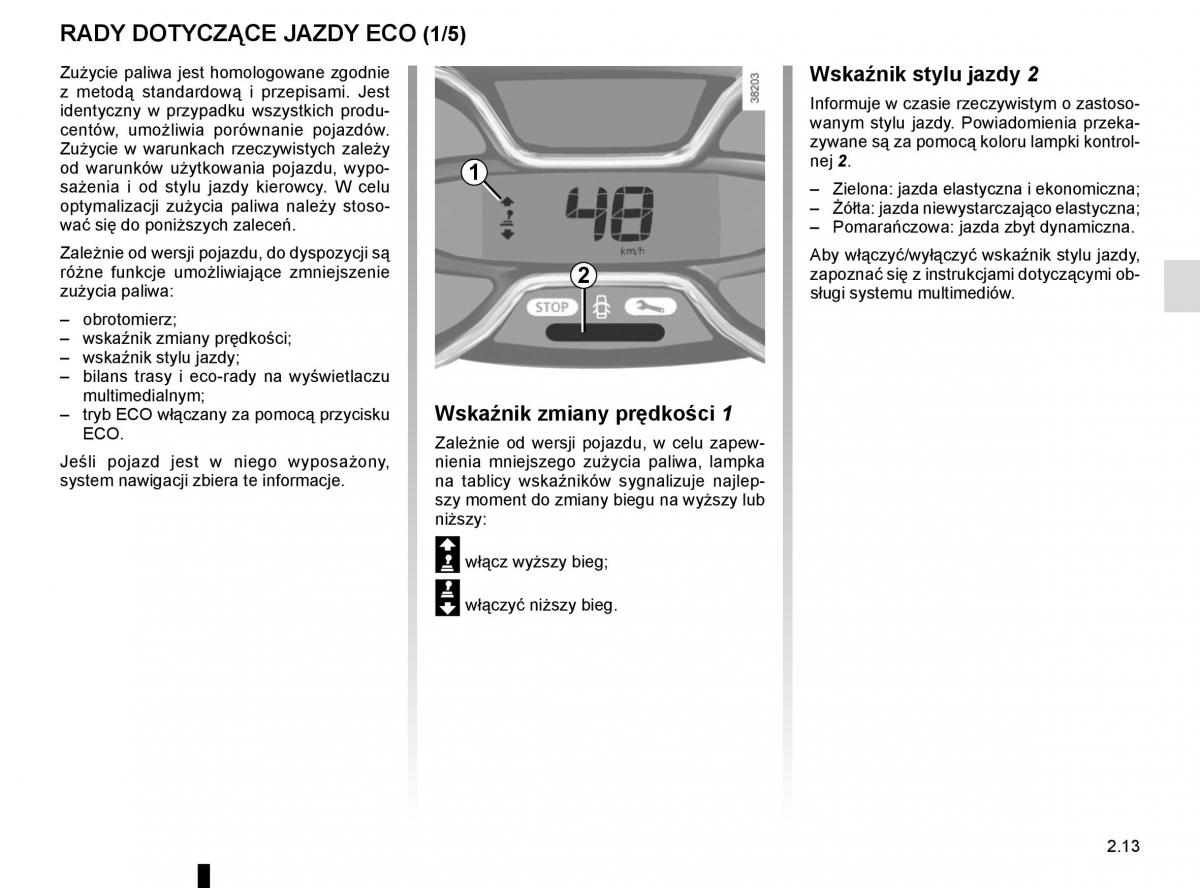 RADY DOTYCZĄCE JAZDY ECO (1/5)

Zużycie paliwa jest homologowane zgodnie z metodą standardową i przepisami. Jest identyczny w przypadku wszystkich producentów, umożliwia porównanie pojazdów. Zużycie w warunkach rzeczywistych zależy od warunków użytkowania pojazdu, wyposażenia i od stylu jazdy kierowcy. W celu optymalizacji zużycia paliwa należy stosować się do poniższych zaleceń.

Zależnie od wersji pojazdu, do dyspozycji są różne funkcje umożliwiające zmniejszenie zużycia paliwa:

– obrotomierz;
– wskaźnik zmiany prędkości;
– wskaźnik stylu jazdy;
– bilans trasy i eco-rady na wyświetlaczu multimedialnym;
– tryb ECO włączany za pomocą przycisku ECO.

Jeśli pojazd jest w niego wyposażony, system nawigacji zbiera te informacje.

38203

1

48

km/h

2

STOP

Wskaźnik zmiany prędkości 1

Zależnie od wersji pojazdu, w celu zapewnienia mniejszego zużycia paliwa, lampka na tablicy wskaźników sygnalizuje najlepszy moment do zmiany biegu na wyższy lub niższy:

włącz wyższy bieg;

włączyć niższy bieg.

Wskaźnik stylu jazdy 2

Informuje w czasie rzeczywistym o zastosowanym stylu jazdy. Powiadomienia przekazywane są za pomocą koloru lampki kontrolnej 2.

– Zielona: jazda elastyczna i ekonomiczna;
– Żółta: jazda niewystarczająco elastyczna;
– Pomarańczowa: jazda zbyt dynamiczna.

Aby włączyć/wyłączyć wskaźnik stylu jazdy, zapoznać się z instrukcjami dotyczącymi obsługi systemu multimediów.

2.13